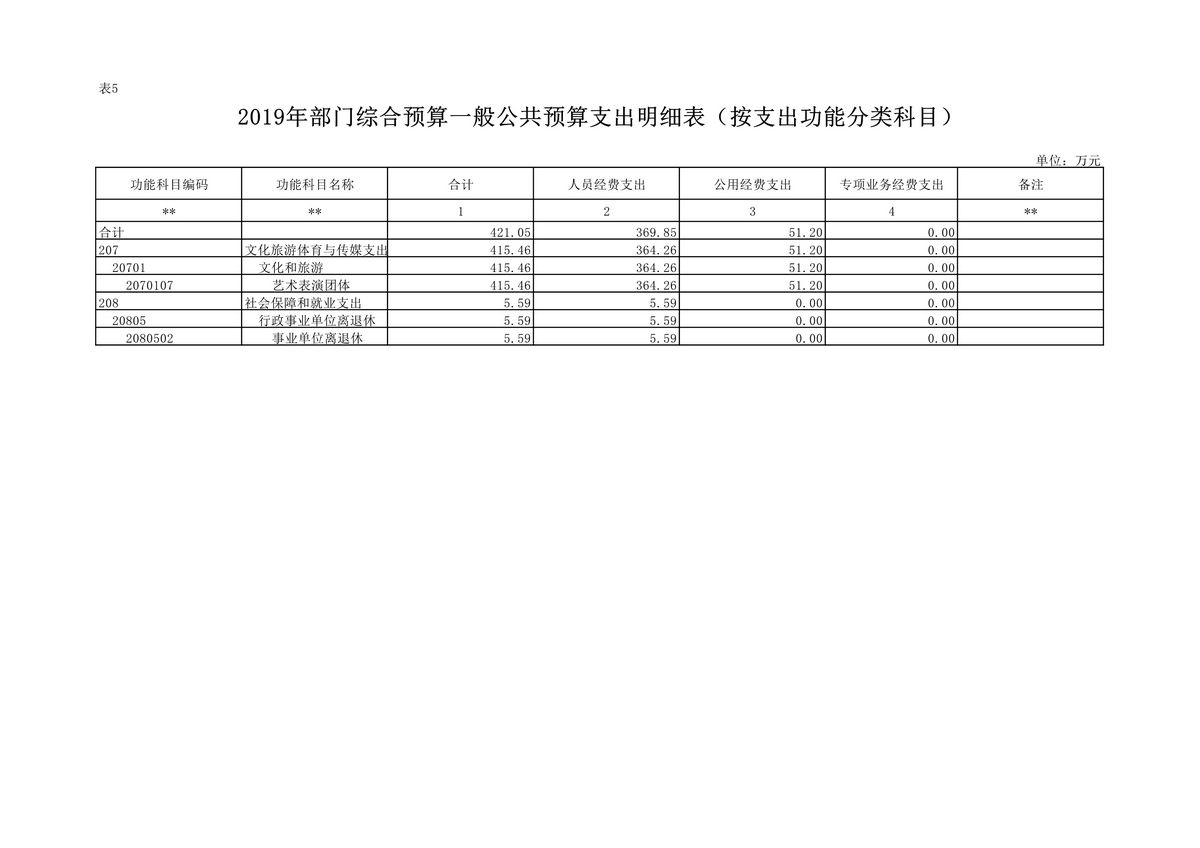 表5

2019年部门综合预算一般公共预算支出明细表（按支出功能分类科目）

单位：万元

| 功能科目编码 | 功能科目名称 | 合计 | 人员经费支出 | 公用经费支出 | 专项业务经费支出 | 备注 |
|---|---|---|---|---|---|---|
| ** | ** | 1 | 2 | 3 | 4 | ** |
| 合计 |  | 421.05 | 369.85 | 51.20 | 0.00 |  |
| 207 | 文化旅游体育与传媒支出 | 415.46 | 364.26 | 51.20 | 0.00 |  |
| 20701 | 文化和旅游 | 415.46 | 364.26 | 51.20 | 0.00 |  |
| 2070107 | 艺术表演团体 | 415.46 | 364.26 | 51.20 | 0.00 |  |
| 208 | 社会保障和就业支出 | 5.59 | 5.59 | 0.00 | 0.00 |  |
| 20805 | 行政事业单位离退休 | 5.59 | 5.59 | 0.00 | 0.00 |  |
| 2080502 | 事业单位离退休 | 5.59 | 5.59 | 0.00 | 0.00 |  |